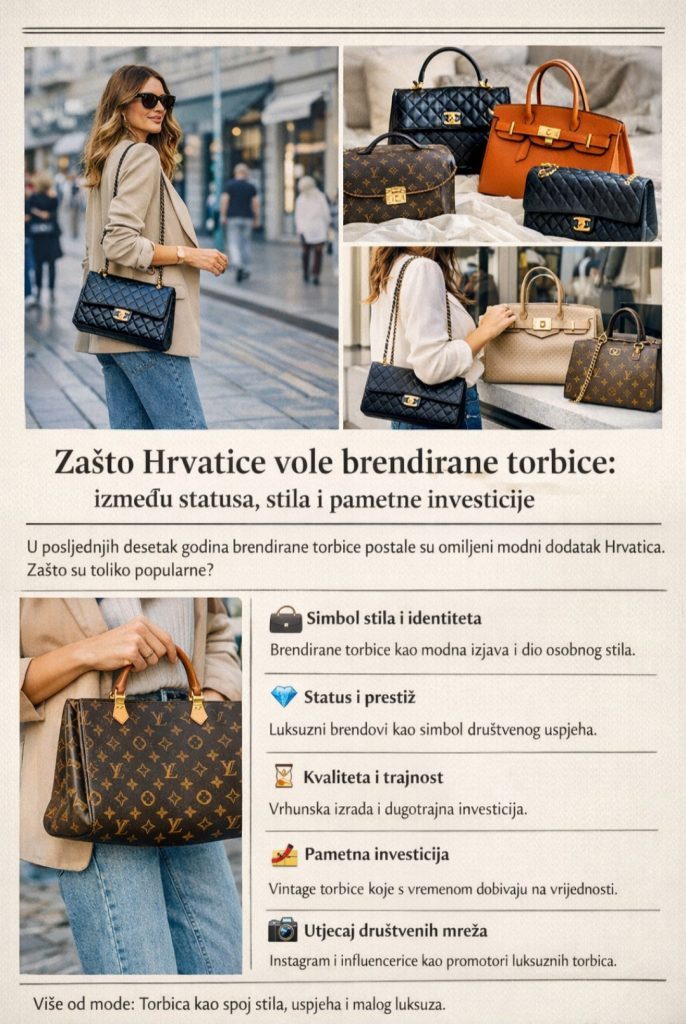 Zašto Hrvatice vole brendirane torbice:
između statusa, stila i pametne investicije

U posljednjih desetak godina brendirane torbice postale su omiljeni modni dodatak Hrvatica. Zašto su toliko popularne?

Simbol stila i identiteta
Brendirane torbice kao modna izjava i dio osobnog stila.

Status i prestiž
Luksuzni brendovi kao simbol društvenog uspjeha.

Kvaliteta i trajnost
Vrhunska izrada i dugotrajna investicija.

Pametna investicija
Vintage torbice koje s vremenom dobivaju na vrijednosti.

Utjecaj društvenih mreža
Instagram i influencerice kao promotori luksuznih torbica.

Više od mode: Torbica kao spoj stila, uspjeha i malog luksuza.